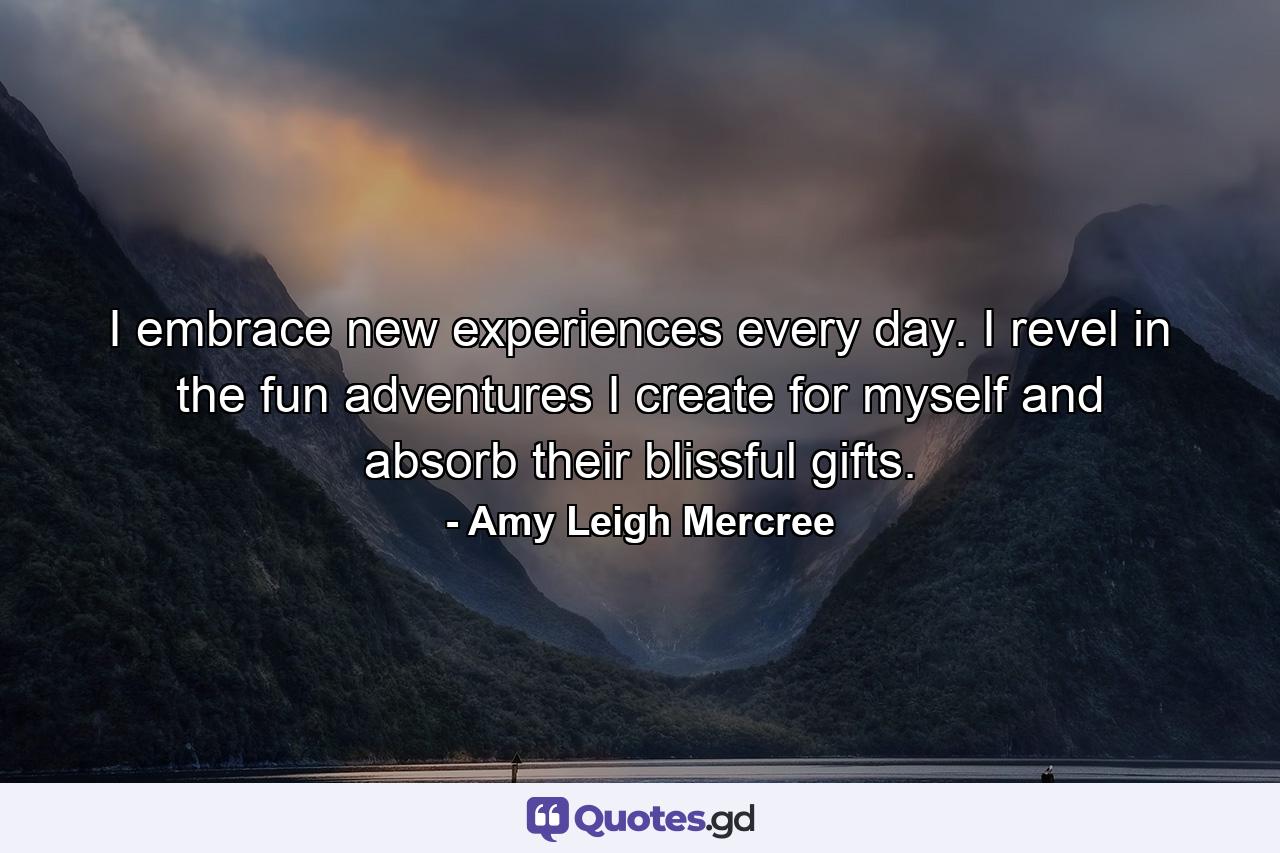 I embrace new experiences every day. I revel in the fun adventures I create for myself and absorb their blissful gifts.

- Amy Leigh Mercree

Quotes.gd